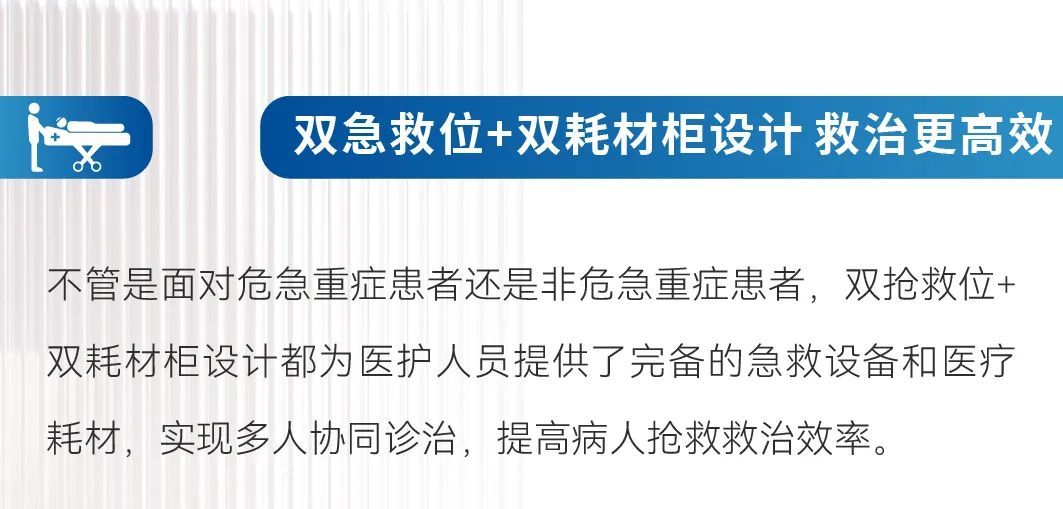 双急救位+双耗材柜设计 救治更高效

不管是面对危急重症患者还是非危急重症患者，双抢救位+双耗材柜设计都为医护人员提供了完备的急救设备和医疗耗材，实现多人协同诊治，提高病人抢救救治效率。